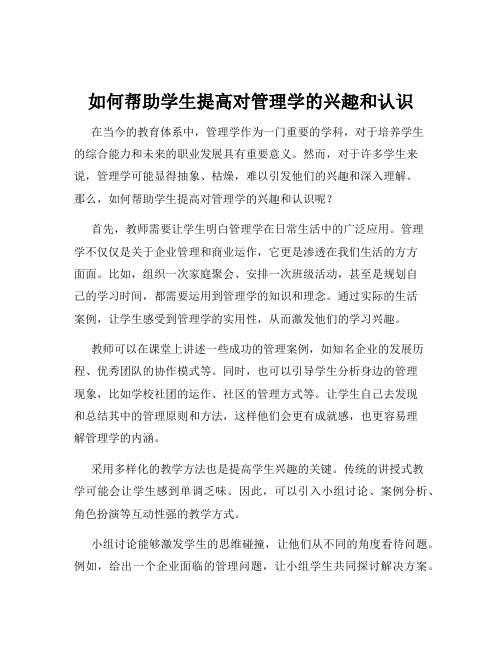 如何帮助学生提高对管理学的兴趣和认识

在当今的教育体系中，管理学作为一门重要的学科，对于培养学生的综合能力和未来的职业发展具有重要意义。然而，对于许多学生来说，管理学可能显得抽象、枯燥，难以引发他们的兴趣和深入理解。那么，如何帮助学生提高对管理学的兴趣和认识呢？

首先，教师需要让学生明白管理学在日常生活中的广泛应用。管理学不仅仅是关于企业管理和商业运作，它更是渗透在我们生活的方方面面。比如，组织一次家庭聚会、安排一次班级活动，甚至是规划自己的学习时间，都需要运用到管理学的知识和理念。通过实际的生活案例，让学生感受到管理学的实用性，从而激发他们的学习兴趣。

教师可以在课堂上讲述一些成功的管理案例，如知名企业的发展历程、优秀团队的协作模式等。同时，也可以引导学生分析身边的管理现象，比如学校社团的运作、社区的管理方式等。让学生自己去发现和总结其中的管理原则和方法，这样他们会更有成就感，也更容易理解管理学的内涵。

采用多样化的教学方法也是提高学生兴趣的关键。传统的讲授式教学可能会让学生感到单调乏味。因此，可以引入小组讨论、案例分析、角色扮演等互动性强的教学方式。

小组讨论能够激发学生的思维碰撞，让他们从不同的角度看待问题。例如，给出一个企业面临的管理问题，让小组学生共同探讨解决方案。